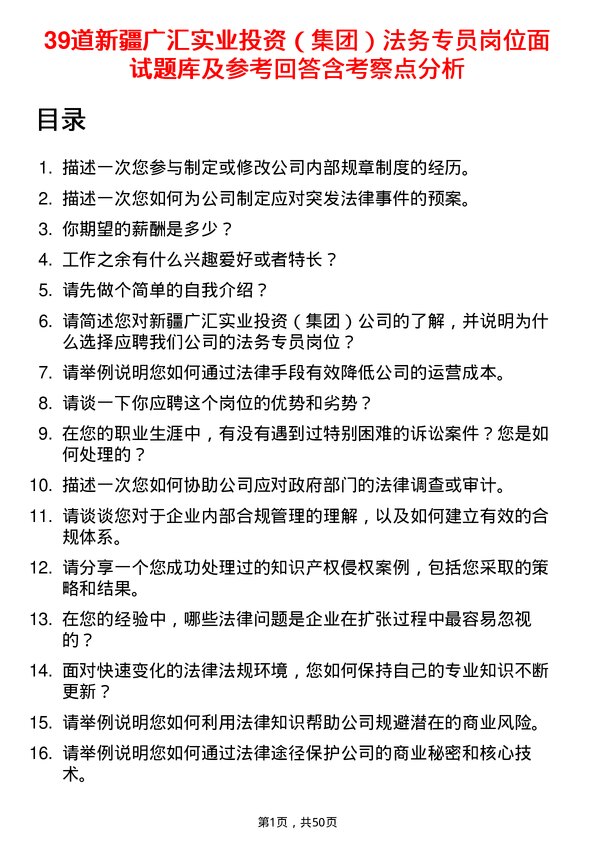 39道新疆广汇实业投资（集团）法务专员岗位面试题库及参考回答含考察点分析

目录

1. 描述一次您参与制定或修改公司内部规章制度的经历。
2. 描述一次您如何为公司制定应对突发法律事件的预案。
3. 你期望的薪酬是多少？
4. 工作之余有什么兴趣爱好或者特长？
5. 请先做个简单的自我介绍？
6. 请简述您对新疆广汇实业投资（集团）公司的了解，并说明为什么选择应聘我们公司的法务专员岗位？
7. 请举例说明您如何通过法律手段有效降低公司的运营成本。
8. 请谈一下你应聘这个岗位的优势和劣势？
9. 在您的职业生涯中，有没有遇到过特别困难的诉讼案件？您是如何处理的？
10. 描述一次您如何协助公司应对政府部门的法律调查或审计。
11. 请谈谈您对于企业内部合规管理的理解，以及如何建立有效的合规体系。
12. 请分享一个您成功处理过的知识产权侵权案例，包括您采取的策略和结果。
13. 在您的经验中，哪些法律问题是企业在扩张过程中最容易忽视的？
14. 面对快速变化的法律法规环境，您如何保持自己的专业知识不断更新？
15. 请举例说明您如何利用法律知识帮助公司规避潜在的商业风险。
16. 请举例说明您如何通过法律途径保护公司的商业秘密和核心技术。

第1页，共50页